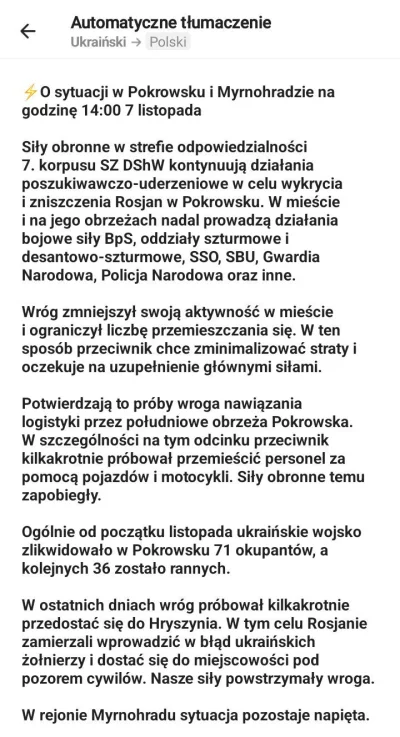 Automatyczne tłumaczenie
Ukraiński → Polski

⚡O sytuacji w Pokrowsku i Myrnohradzie na godzinę 14:00 7 listopada

Siły obronne w strefie odpowiedzialności 7. korpusu SZ DShW kontynuują działania poszukiwawczo-uderzeniowe w celu wykrycia i zniszczenia Rosjan w Pokrowsku. W mieście i na jego obrzeżach nadal prowadzą działania bojowe siły BpS, oddziały szturmowe i desantowo-szturmowe, SSO, SBU, Gwardia Narodowa, Policja Narodowa oraz inne.

Wróg zmniejszył swoją aktywność w mieście i ograniczył liczbę przemieszczania się. W ten sposób przeciwnik chce zminimalizować straty i oczekuje na uzupełnienie głównymi siłami.

Potwierdzają to próby wroga nawiązania logistyki przez południowe obrzeża Pokrowska. W szczególności na tym odcinku przeciwnik kilkakrotnie próbował przemieścić personel za pomocą pojazdów i motocykli. Siły obronne temu zapobiegły.

Ogólnie od początku listopada ukraińskie wojsko zlikwidowało w Pokrowsku 71 okupantów, a kolejnych 36 zostało rannych.

W ostatnich dniach wróg próbował kilkakrotnie przedostać się do Hryszynia. W tym celu Rosjanie zamierzali wprowadzić w błąd ukraińskich żołnierzy i dostać się do miejscowości pod pozorem cywilów. Nasze siły powstrzymały wroga.

W rejonie Myrnohradu sytuacja pozostaje napięta.